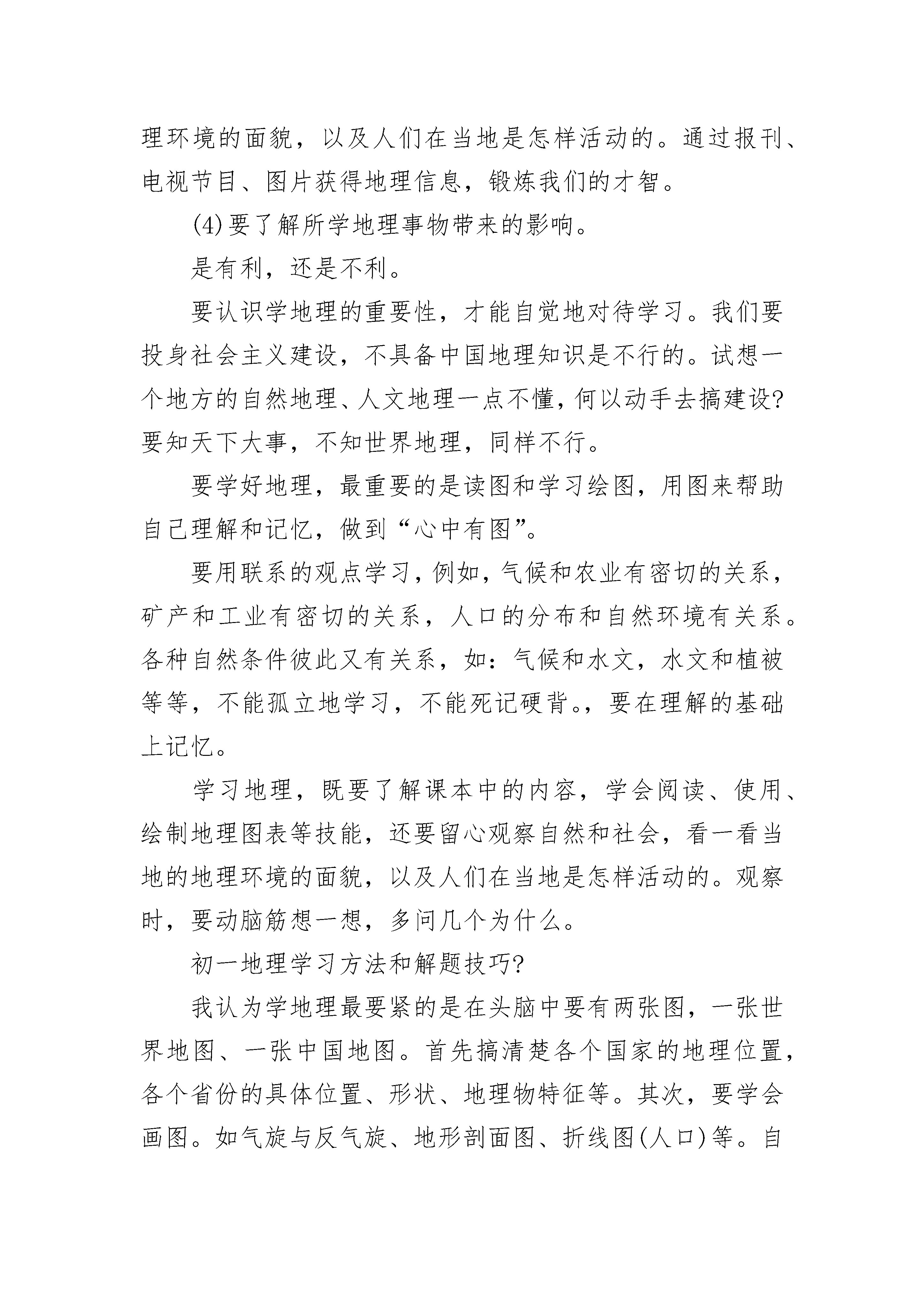 理环境的面貌，以及人们在当地是怎样活动的。通过报刊、电视节目、图片获得地理信息，锻炼我们的才智。

(4)要了解所学地理事物带来的影响。

是有利，还是不利。

要认识学地理的重要性，才能自觉地对待学习。我们要投身社会主义建设，不具备中国地理知识是不行的。试想一个地方的自然地理、人文地理一点不懂，何以动手去搞建设?要知天下大事，不知世界地理，同样不行。

要学好地理，最重要的是读图和学习绘图，用图来帮助自己理解和记忆，做到“心中有图”。

要用联系的观点学习，例如，气候和农业有密切的关系，矿产和工业有密切的关系，人口的分布和自然环境有关系。各种自然条件彼此又有关系，如：气候和水文，水文和植被等等，不能孤立地学习，不能死记硬背。，要在理解的基础上记忆。

学习地理，既要了解课本中的内容，学会阅读、使用、绘制地理图表等技能，还要留心观察自然和社会，看一看当地的地理环境的面貌，以及人们在当地是怎样活动的。观察时，要动脑筋想一想，多问几个为什么。

初一地理学习方法和解题技巧?

我认为学地理最要紧的是在头脑中要有两张图，一张世界地图、一张中国地图。首先搞清楚各个国家的地理位置，各个省份的具体位置、形状、地理物特征等。其次，要学会画图。如气旋与反气旋、地形剖面图、折线图(人口)等。自